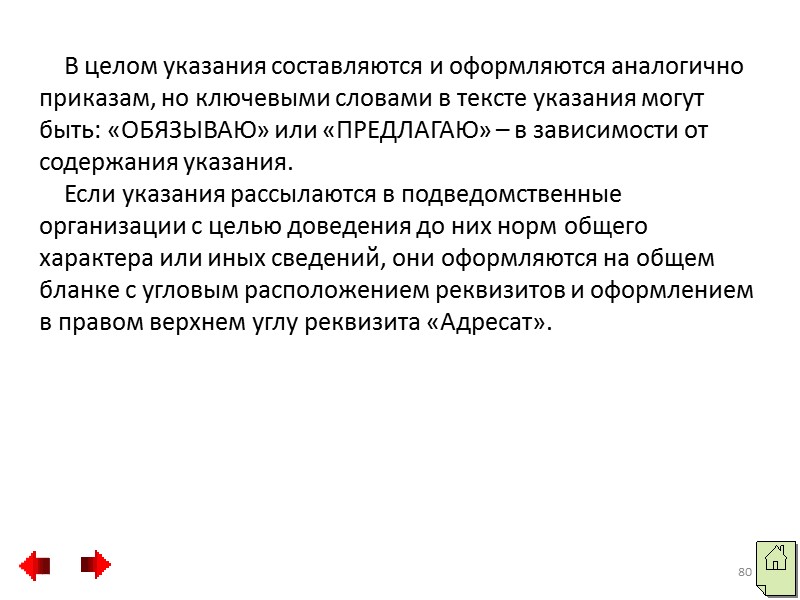 В целом указания составляются и оформляются аналогично приказам, но ключевыми словами в тексте указания могут быть: «ОБЯЗЫВАЮ» или «ПРЕДЛАГАЮ» – в зависимости от содержания указания.

Если указания рассылаются в подведомственные организации с целью доведения до них норм общего характера или иных сведений, они оформляются на общем бланке с угловым расположением реквизитов и оформлением в правом верхнем углу реквизита «Адресат».

80